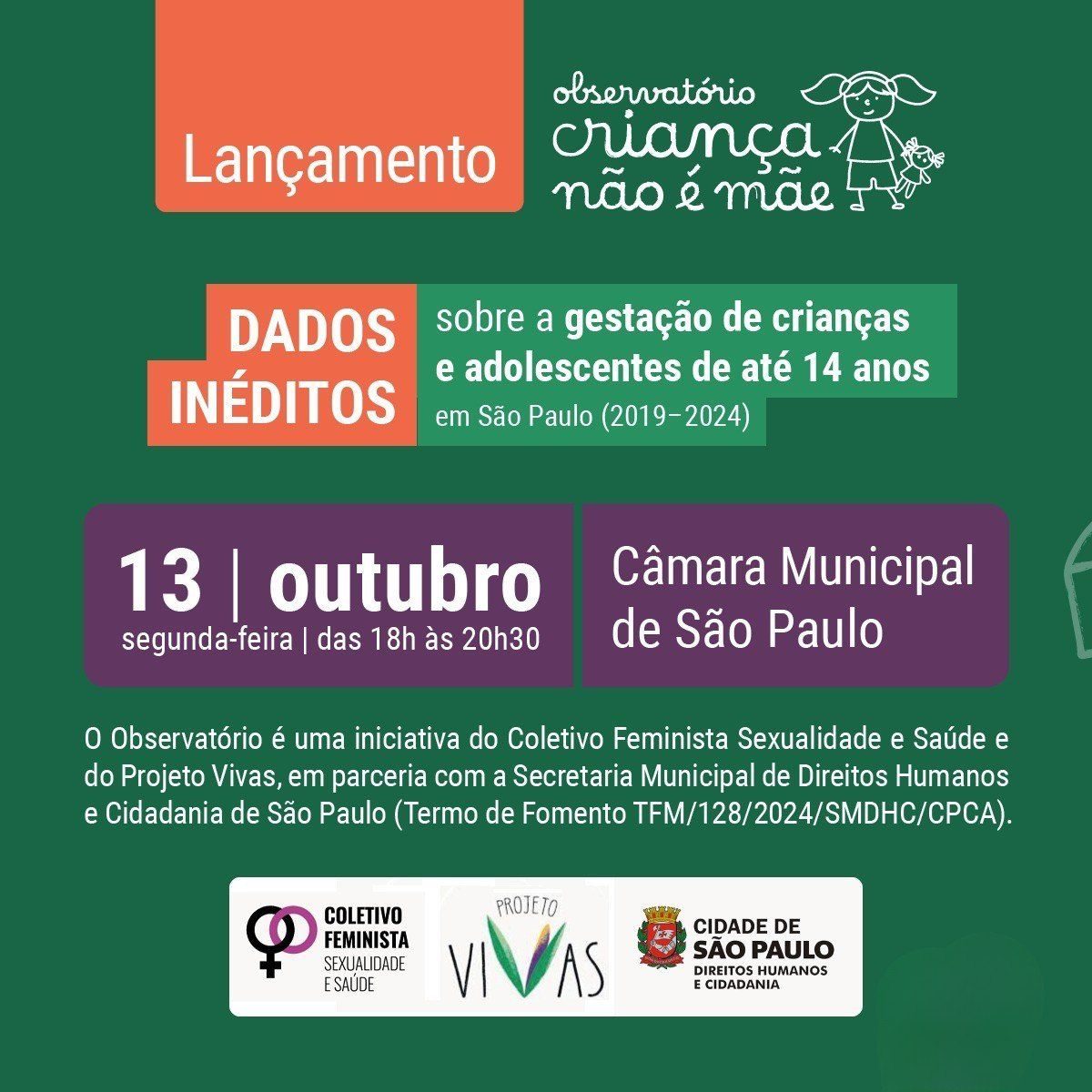 Lançamento

observatório
criança
não é mãe

DADOS INÉDITOS

sobre a gestação de crianças e adolescentes de até 14 anos em São Paulo (2019–2024)

13 | outubro
segunda-feira | das 18h às 20h30

Câmara Municipal de São Paulo

O Observatório é uma iniciativa do Coletivo Feminista Sexualidade e Saúde e do Projeto Vivas, em parceria com a Secretaria Municipal de Direitos Humanos e Cidadania de São Paulo (Termo de Fomento TFM/128/2024/SMDHC/CPCA).

COLETIVO FEMINISTA SEXUALIDADE E SAÚDE

PROJETO VIVAS

CIDADE DE SÃO PAULO DIREITOS HUMANOS E CIDADANIA